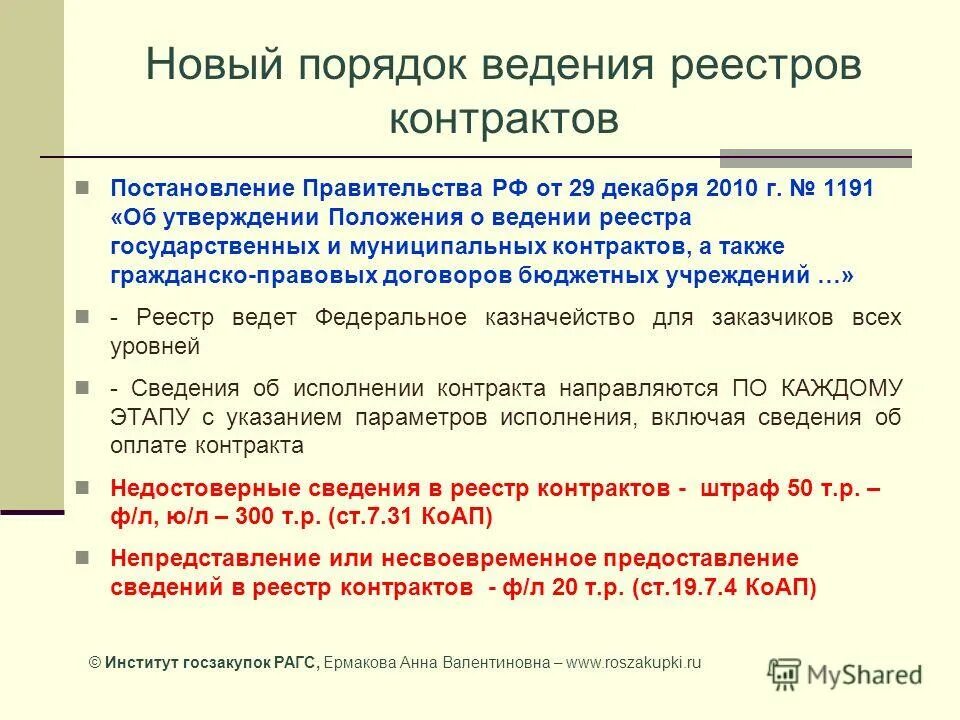 Новый порядок ведения реестров контрактов

Постановление Правительства РФ от 29 декабря 2010 г. № 1191 «Об утверждении Положения о ведении реестра государственных и муниципальных контрактов, а также гражданско-правовых договоров бюджетных учреждений …»

- Реестр ведет Федеральное казначейство для заказчиков всех уровней

- Сведения об исполнении контракта направляются ПО КАЖДОМУ ЭТАПУ с указанием параметров исполнения, включая сведения об оплате контракта

Недостоверные сведения в реестр контрактов - штраф 50 т.р. – ф/л, ю/л – 300 т.р. (ст.7.31 КоАП)

Непредставление или несвоевременное предоставление сведений в реестр контрактов - ф/л 20 т.р. (ст.19.7.4 КоАП)

© Институт госзакупок РАГС, Ермакова Анна Валентиновна – www.roszakupki.ru

MyShared